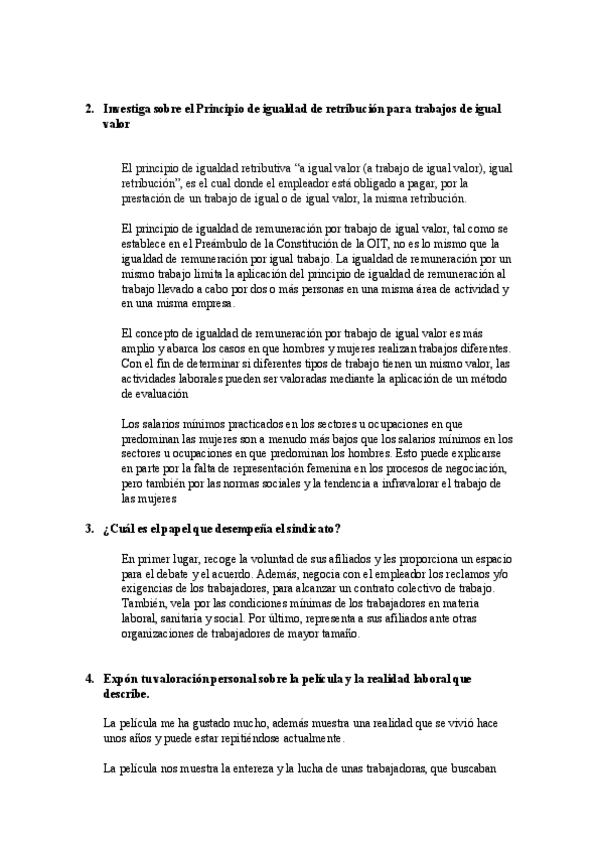 2. Investiga sobre el Principio de igualdad de retribución para trabajos de igual valor

El principio de igualdad retributiva “a igual valor (a trabajo de igual valor), igual retribución”, es el cual donde el empleador está obligado a pagar, por la prestación de un trabajo de igual o de igual valor, la misma retribución.

El principio de igualdad de remuneración por trabajo de igual valor, tal como se establece en el Preámbulo de la Constitución de la OIT, no es lo mismo que la igualdad de remuneración por igual trabajo. La igualdad de remuneración por un mismo trabajo limita la aplicación del principio de igualdad de remuneración al trabajo llevado a cabo por dos o más personas en una misma área de actividad y en una misma empresa.

El concepto de igualdad de remuneración por trabajo de igual valor es más amplio y abarca los casos en que hombres y mujeres realizan trabajos diferentes. Con el fin de determinar si diferentes tipos de trabajo tienen un mismo valor, las actividades laborales pueden ser valoradas mediante la aplicación de un método de evaluación

Los salarios mínimos practicados en los sectores u ocupaciones en que predominan las mujeres son a menudo más bajos que los salarios mínimos en los sectores u ocupaciones en que predominan los hombres. Esto puede explicarse en parte por la falta de representación femenina en los procesos de negociación, pero también por las normas sociales y la tendencia a infravalorar el trabajo de las mujeres

3. ¿Cuál es el papel que desempeña el sindicato?

En primer lugar, recoge la voluntad de sus afiliados y les proporciona un espacio para el debate y el acuerdo. Además, negocia con el empleador los reclamos y/o exigencias de los trabajadores, para alcanzar un contrato colectivo de trabajo. También, vela por las condiciones mínimas de los trabajadores en materia laboral, sanitaria y social. Por último, representa a sus afiliados ante otras organizaciones de trabajadores de mayor tamaño.

4. Expón tu valoración personal sobre la película y la realidad laboral que describe.

La película me ha gustado mucho, además muestra una realidad que se vivió hace unos años y puede estar repitiéndose actualmente.

La película nos muestra la entereza y la lucha de unas trabajadoras, que buscaban